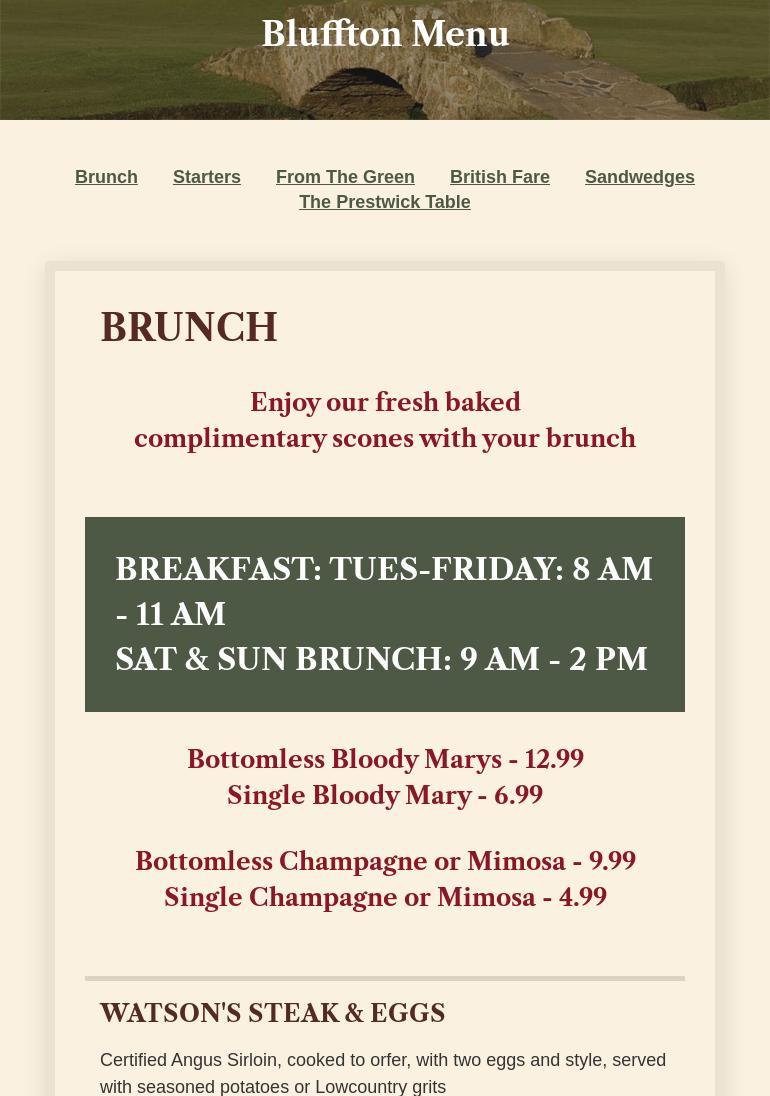 Bluffton Menu

Brunch Starters From The Green British Fare Sandwedges The Prestwick Table

BRUNCH

Enjoy our fresh baked complimentary scones with your brunch

BREAKFAST: TUES-FRIDAY: 8 AM - 11 AM
SAT & SUN BRUNCH: 9 AM - 2 PM

Bottomless Bloody Marys - 12.99
Single Bloody Mary - 6.99

Bottomless Champagne or Mimosa - 9.99
Single Champagne or Mimosa - 4.99

WATSON'S STEAK & EGGS

Certified Angus Sirloin, cooked to orfer, with two eggs and style, served with seasoned potatoes or Lowcountry grits